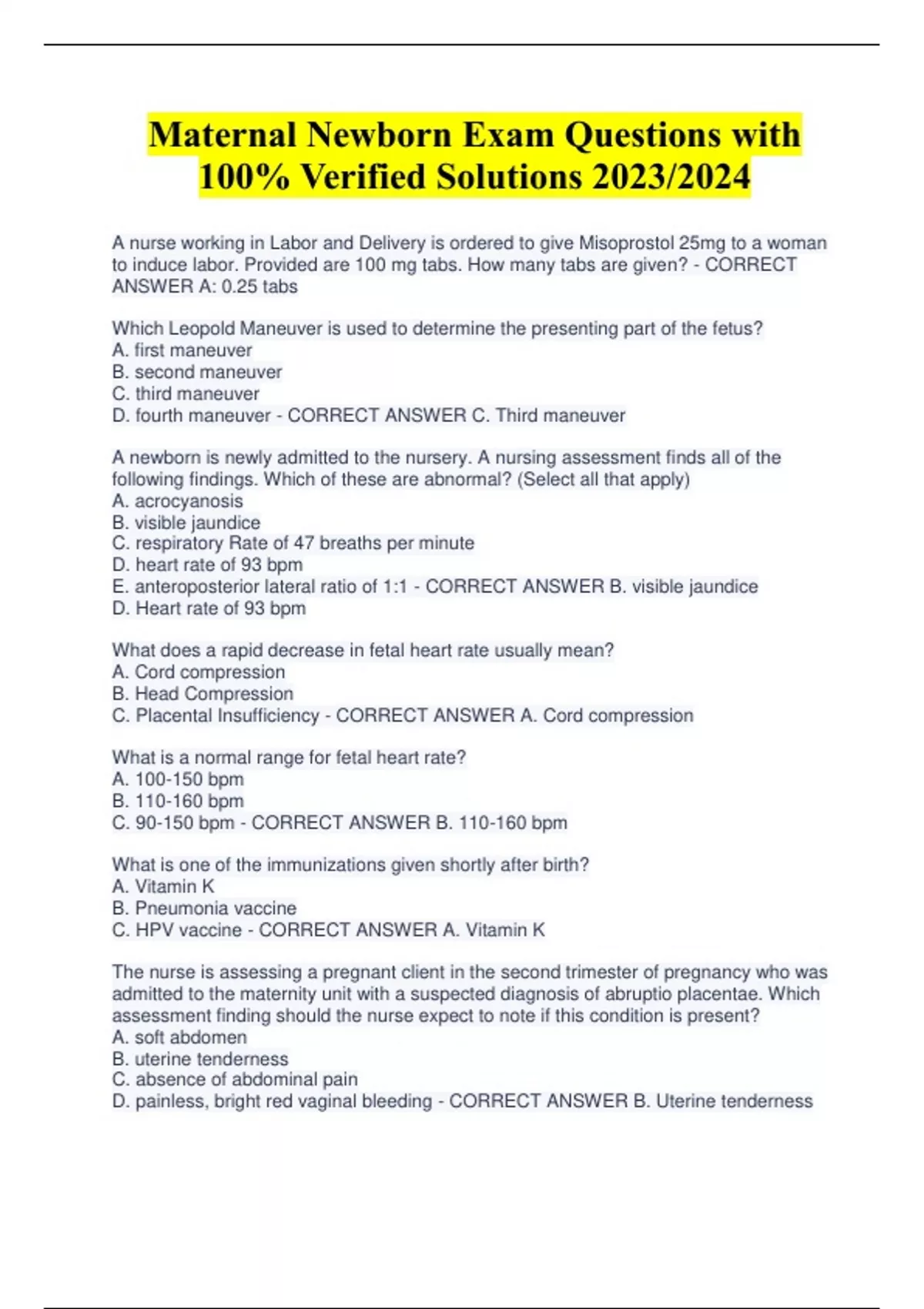 Maternal Newborn Exam Questions with 100% Verified Solutions 2023/2024

A nurse working in Labor and Delivery is ordered to give Misoprostol 25mg to a woman to induce labor. Provided are 100 mg tabs. How many tabs are given? - CORRECT ANSWER A: 0.25 tabs

Which Leopold Maneuver is used to determine the presenting part of the fetus?
A. first maneuver
B. second maneuver
C. third maneuver
D. fourth maneuver - CORRECT ANSWER C. Third maneuver

A newborn is newly admitted to the nursery. A nursing assessment finds all of the following findings. Which of these are abnormal? (Select all that apply)
A. acrocyanosis
B. visible jaundice
C. respiratory Rate of 47 breaths per minute
D. heart rate of 93 bpm
E. anteroposterior lateral ratio of 1:1 - CORRECT ANSWER B. visible jaundice
D. Heart rate of 93 bpm

What does a rapid decrease in fetal heart rate usually mean?
A. Cord compression
B. Head Compression
C. Placental Insufficiency - CORRECT ANSWER A. Cord compression

What is a normal range for fetal heart rate?
A. 100-150 bpm
B. 110-160 bpm
C. 90-150 bpm - CORRECT ANSWER B. 110-160 bpm

What is one of the immunizations given shortly after birth?
A. Vitamin K
B. Pneumonia vaccine
C. HPV vaccine - CORRECT ANSWER A. Vitamin K

The nurse is assessing a pregnant client in the second trimester of pregnancy who was admitted to the maternity unit with a suspected diagnosis of abruptio placentae. Which assessment finding should the nurse expect to note if this condition is present?
A. soft abdomen
B. uterine tenderness
C. absence of abdominal pain
D. painless, bright red vaginal bleeding - CORRECT ANSWER B. Uterine tenderness